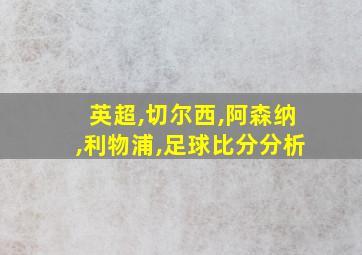 英超,切尔西,阿森纳,利物浦,足球比分分析